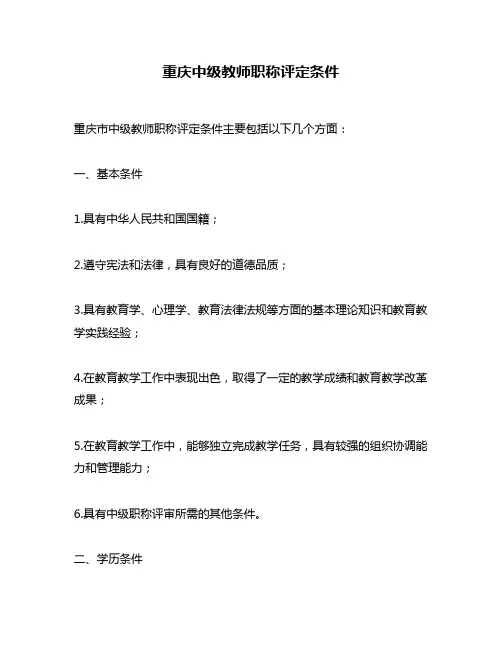 重庆中级教师职称评定条件

重庆市中级教师职称评定条件主要包括以下几个方面：

一、基本条件

1.具有中华人民共和国国籍；

2.遵守宪法和法律，具有良好的道德品质；

3.具有教育学、心理学、教育法律法规等方面的基本理论知识和教育教学实践经验；

4.在教育教学工作中表现出色，取得了一定的教学成绩和教育教学改革成果；

5.在教育教学工作中，能够独立完成教学任务，具有较强的组织协调能力和管理能力；

6.具有中级职称评审所需的其他条件。

二、学历条件